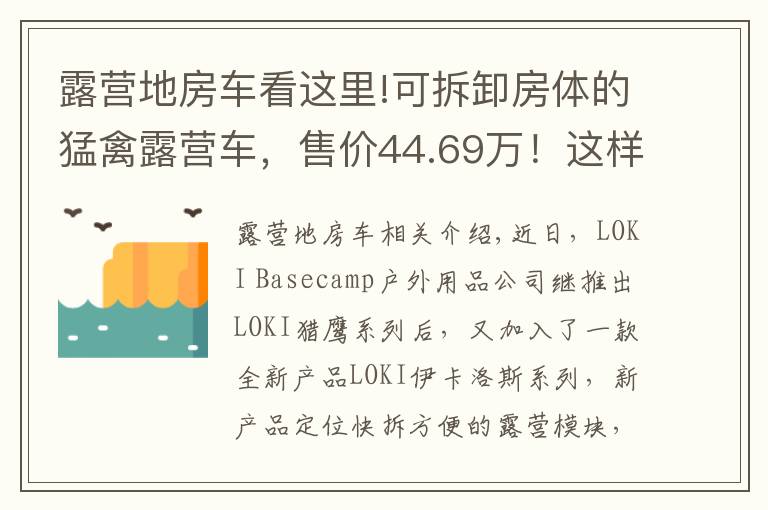 露营地房车看这里!可拆卸房体的猛禽露营车，售价44.69万！这样

露营地房车相关介绍,近日，LOKI Basecamp户外用品公司继推出LOKI猎鹰系列后，又加入了一款全新产品LOKI伊卡洛斯系列，新产品定位快拆方便的露营模块，